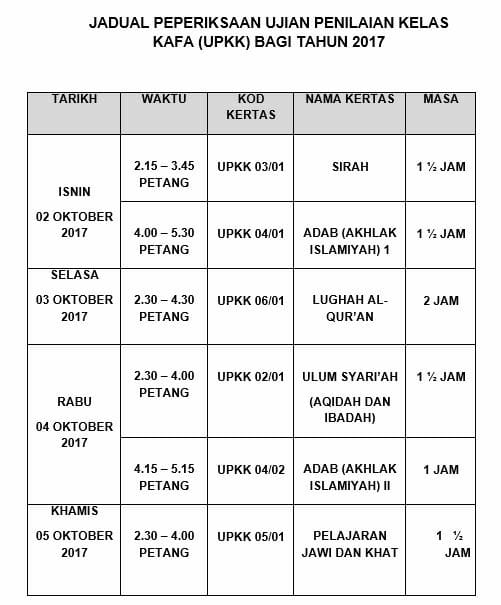 JADUAL PEPERIKSAAN UJIAN PENILAIAN KELAS KAFA (UPKK) BAGI TAHUN 2017

| TARIKH | WAKTU | KOD KERTAS | NAMA KERTAS | MASA |
|---|---|---|---|---|
| ISNIN 02 OKTOBER 2017 | 2.15 – 3.45 PETANG | UPKK 03/01 | SIRAH | 1 ½ JAM |
| | 4.00 – 5.30 PETANG | UPKK 04/01 | ADAB (AKHLAK ISLAMIYAH) 1 | 1 ½ JAM |
| SELASA 03 OKTOBER 2017 | 2.30 – 4.30 PETANG | UPKK 06/01 | LUGHAH AL-QUR'AN | 2 JAM |
| RABU 04 OKTOBER 2017 | 2.30 – 4.00 PETANG | UPKK 02/01 | ULUM SYARI'AH (AQIDAH DAN IBADAH) | 1 ½ JAM |
| | 4.15 – 5.15 PETANG | UPKK 04/02 | ADAB (AKHLAK ISLAMIYAH) II | 1 JAM |
| KHAMIS 05 OKTOBER 2017 | 2.30 – 4.00 PETANG | UPKK 05/01 | PELAJARAN JAWI DAN KHAT | 1 ½ JAM |